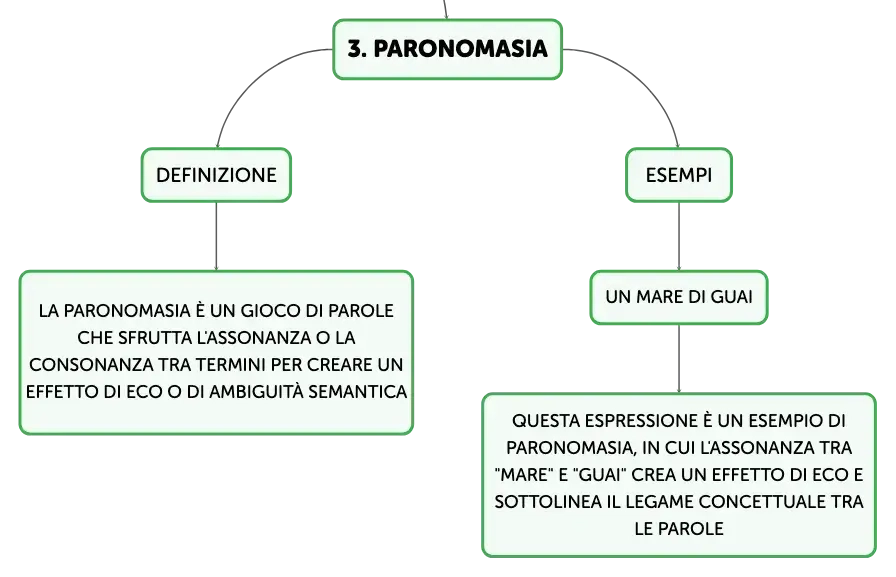 3. PARONOMASIA

DEFINIZIONE

LA PARONOMASIA È UN GIOCO DI PAROLE CHE SFRUTTA L'ASSONANZA O LA CONSONANZA TRA TERMINI PER CREARE UN EFFETTO DI ECO O DI AMBIGUITÀ SEMANTICA

ESEMPI

UN MARE DI GUAI

QUESTA ESPRESSIONE È UN ESEMPIO DI PARONOMASIA, IN CUI L'ASSONANZA TRA "MARE" E "GUAI" CREA UN EFFETTO DI ECO E SOTTOLINEA IL LEGAME CONCETTUALE TRA LE PAROLE